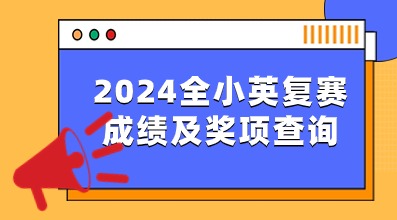 2024全小英复赛
成绩及奖项查询